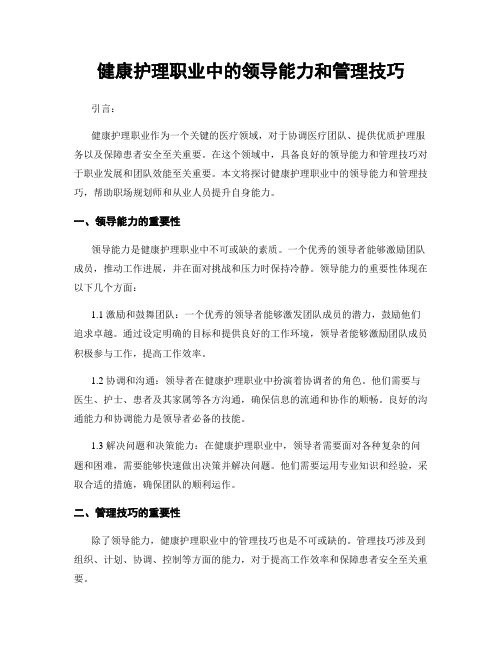 健康护理职业中的领导能力和管理技巧

引言：

健康护理职业作为一个关键的医疗领域，对于协调医疗团队、提供优质护理服务以及保障患者安全至关重要。在这个领域中，具备良好的领导能力和管理技巧对于职业发展和团队效能至关重要。本文将探讨健康护理职业中的领导能力和管理技巧，帮助职场规划师和从业人员提升自身能力。

一、领导能力的重要性

领导能力是健康护理职业中不可或缺的素质。一个优秀的领导者能够激励团队成员，推动工作进展，并在面对挑战和压力时保持冷静。领导能力的重要性体现在以下几个方面：

1.1 激励和鼓舞团队：一个优秀的领导者能够激发团队成员的潜力，鼓励他们追求卓越。通过设定明确的目标和提供良好的工作环境，领导者能够激励团队成员积极参与工作，提高工作效率。

1.2 协调和沟通：领导者在健康护理职业中扮演着协调者的角色。他们需要与医生、护士、患者及其家属等各方沟通，确保信息的流通和协作的顺畅。良好的沟通能力和协调能力是领导者必备的技能。

1.3 解决问题和决策能力：在健康护理职业中，领导者需要面对各种复杂的问题和困难，需要能够快速做出决策并解决问题。他们需要运用专业知识和经验，采取合适的措施，确保团队的顺利运作。

二、管理技巧的重要性

除了领导能力，健康护理职业中的管理技巧也是不可或缺的。管理技巧涉及到组织、计划、协调、控制等方面的能力，对于提高工作效率和保障患者安全至关重要。